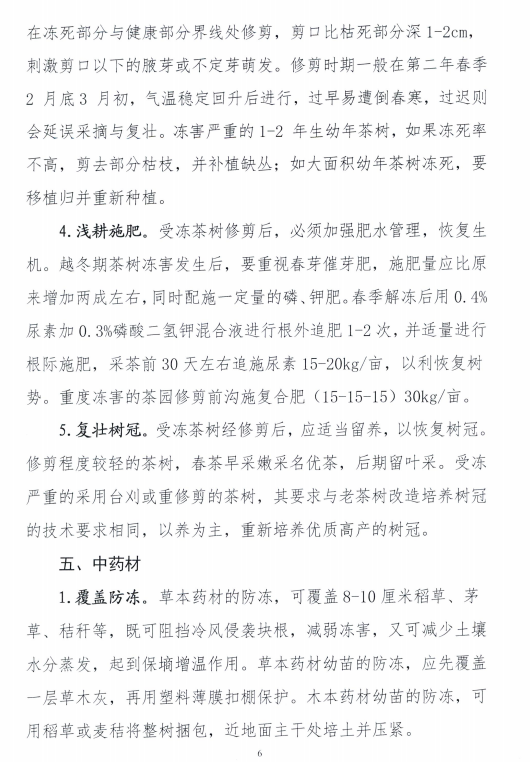 在冻死部分与健康部分界线处修剪，剪口比枯死部分深 1-2cm，刺激剪口以下的腋芽或不定芽萌发。修剪时期一般在第二年春季 2 月底 3 月初，气温稳定回升后进行，过早易遭倒春寒，过迟则会延误采摘与复壮。冻害严重的 1-2 年生幼年茶树，如果冻死率不高，剪去部分枯枝，并补植缺丛；如大面积幼年茶树冻死，要移植归并重新种植。

4.浅耕施肥。受冻茶树修剪后，必须加强肥水管理，恢复生机。越冬期茶树冻害发生后，要重视春芽催芽肥，施肥量应比原来增加两成左右，同时配施一定量的磷、钾肥。春季解冻后用 0.4%尿素加 0.3%磷酸二氢钾混合液进行根外追肥 1-2 次，并适量进行根际施肥，采茶前 30 天左右追施尿素 15-20kg/亩，以利恢复树势。重度冻害的茶园修剪前沟施复合肥（15-15-15）30kg/亩。

5.复壮树冠。受冻茶树经修剪后，应适当留养，以恢复树冠。修剪程度较轻的茶树，春茶早采嫩采名优茶，后期留叶采。受冻严重的采用台刈或重修剪的茶树，其要求与老茶树改造培养树冠的技术要求相同，以养为主，重新培养优质高产的树冠。

五、中药材

1.覆盖防冻。草本药材的防冻，可覆盖 8-10 厘米稻草、茅草、秸秆等，既可阻挡冷风侵袭块根，减弱冻害，又可减少土壤水分蒸发，起到保墒增温作用。草本药材幼苗的防冻，应先覆盖一层草木灰，再用塑料薄膜扣棚保护。木本药材幼苗的防冻，可用稻草或麦秸将整树捆包，近地面主干处培土并压紧。

6